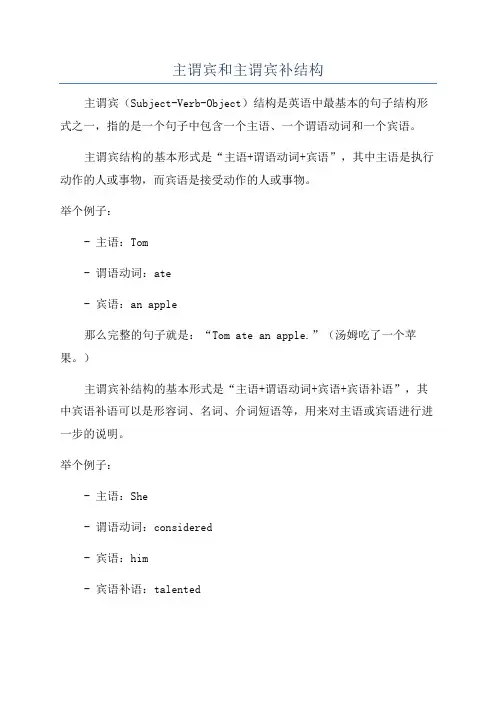 主谓宾和主谓宾补结构

主谓宾（Subject-Verb-Object）结构是英语中最基本的句子结构形式之一，指的是一个句子中包含一个主语、一个谓语动词和一个宾语。

主谓宾结构的基本形式是“主语+谓语动词+宾语”，其中主语是执行动作的人或事物，而宾语是接受动作的人或事物。

举个例子：

- 主语：Tom

- 谓语动词：ate

- 宾语：an apple

那么完整的句子就是：“Tom ate an apple.”（汤姆吃了一个苹果。）

主谓宾补结构的基本形式是“主语+谓语动词+宾语+宾语补语”，其中宾语补语可以是形容词、名词、介词短语等，用来对主语或宾语进行进一步的说明。

举个例子：

- 主语：She

- 谓语动词：considered

- 宾语：him

- 宾语补语：talented